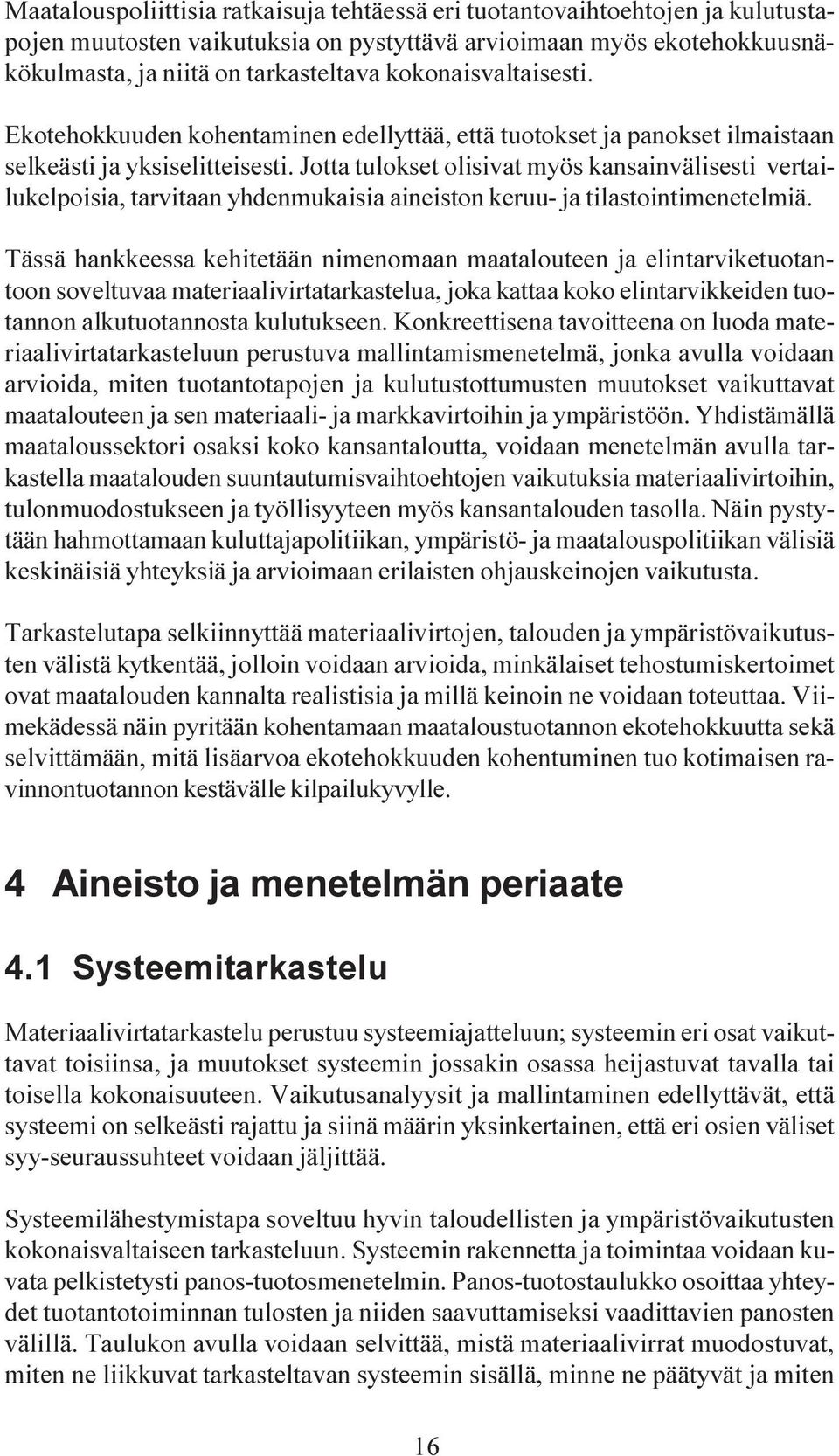 Maatalouspoliittisia ratkaisuja tehtäessä eri tuotantovaihtoehtojen ja kulutustapojen muutosten vaikutuksia on pystyttävä arvioimaan myös ekotehokkuusnäkökulmasta, ja niitä on tarkasteltava kokonaisvaltaisesti.

Ekotehokkuuden kohentaminen edellyttää, että tuotokset ja panokset ilmaistaan selkeästi ja yksiselitteisesti. Jotta tulokset olisivat myös kansainvälisesti vertailukelpoisia, tarvitaan yhdenmukaisia aineiston keruu- ja tilastointimenetelmiä.

Tässä hankkeessa kehitetään nimenomaan maatalouteen ja elintarviketuotantoon soveltuvaa materiaalivirtatarkastelua, joka kattaa koko elintarvikkeiden tuotannon alkutuotannosta kulutukseen. Konkreettisena tavoitteena on luoda materiaalivirtatarkasteluun perustuva mallintamismenetelmä, jonka avulla voidaan arvioida, miten tuotantotapojen ja kulutustottumusten muutokset vaikuttavat maatalouteen ja sen materiaali- ja markkavirtoihin ja ympäristöön. Yhdistämällä maataloussektori osaksi koko kansantaloutta, voidaan menetelmän avulla tarkastella maatalouden suuntautumisvaihtoehtojen vaikutuksia materiaalivirtoihin, tulonmuodostukseen ja työllisyyteen myös kansantalouden tasolla. Näin pystytään hahmottamaan kuluttajapolitiikan, ympäristö- ja maatalouspolitiikan välisiä keskinäisiä yhteyksiä ja arvioimaan erilaisten ohjauskeinojen vaikutusta.

Tarkastelutapa selkiinnyttää materiaalivirtojen, talouden ja ympäristövaikutusten välistä kytkentää, jolloin voidaan arvioida, minkälaiset tehostumiskertoimet ovat maatalouden kannalta realistisia ja millä keinoin ne voidaan toteuttaa. Viimekädessä näin pyritään kohentamaan maataloustuotannon ekotehokkuutta sekä selvittämään, mitä lisäarvoa ekotehokkuuden kohentuminen tuo kotimaisen ravinnontuotannon kestävälle kilpailukyvylle.

4 Aineisto ja menetelmän periaate

4.1 Systeemitarkastelu

Materiaalivirtatarkastelu perustuu systeemiajatteluun; systeemin eri osat vaikuttavat toisiinsa, ja muutokset systeemin jossakin osassa heijastuvat tavalla tai toisella kokonaisuuteen. Vaikutusanalyysit ja mallintaminen edellyttävät, että systeemi on selkeästi rajattu ja siinä määrin yksinkertainen, että eri osien väliset syy-seuraussuhteet voidaan jäljittää.

Systeemilähestymistapa soveltuu hyvin taloudellisten ja ympäristövaikutusten kokonaisvaltaiseen tarkasteluun. Systeemin rakennetta ja toimintaa voidaan kuvata pelkistetysti panos-tuotosmenetelmin. Panos-tuotostaulukko osoittaa yhteydet tuotantotoiminnan tulosten ja niiden saavuttamiseksi vaadittavien panosten välillä. Taulukon avulla voidaan selvittää, mistä materiaalivirrat muodostuvat, miten ne liikkuvat tarkasteltavan systeemin sisällä, minne ne päätyvät ja miten

16